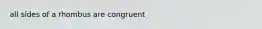 all sides of a rhombus are congruent